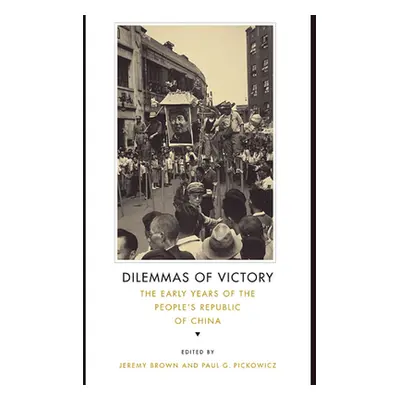 DILEMMAS OF VICTORY

THE EARLY YEARS OF THE PEOPLE'S REPUBLIC OF CHINA

EDITED BY

JEREMY BROWN AND PAUL G. PICKOWICZ